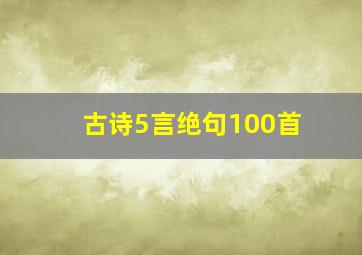 古诗5言绝句100首